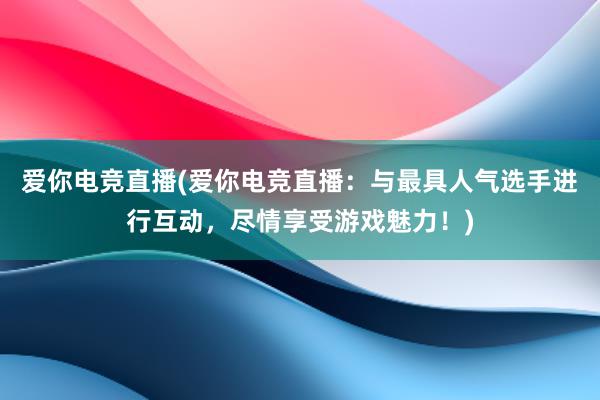 爱你电竞直播(爱你电竞直播：与最具人气选手进行互动，尽情享受游戏魅力！)